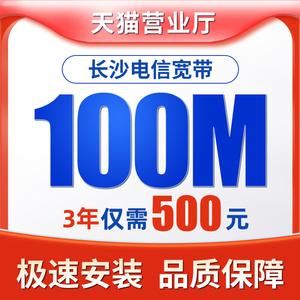 天猫营业厅

长沙电信宽带

100M

3年仅需500元

极速安装 品质保障